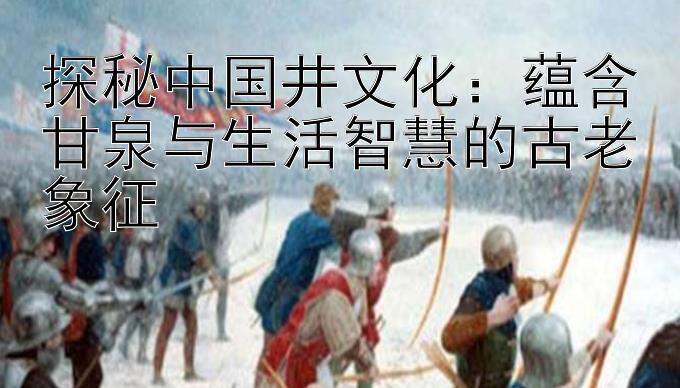 探秘中国井文化：蕴含甘泉与生活智慧的古老象征